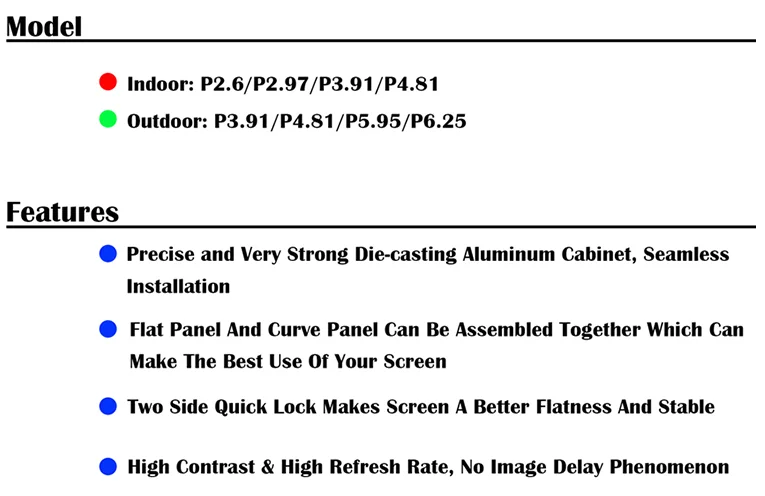 Model

Indoor: P2.6/P2.97/P3.91/P4.81

Outdoor: P3.91/P4.81/P5.95/P6.25

Features

Precise and Very Strong Die-casting Aluminum Cabinet, Seamless Installation

Flat Panel And Curve Panel Can Be Assembled Together Which Can Make The Best Use Of Your Screen

Two Side Quick Lock Makes Screen A Better Flatness And Stable

High Contrast & High Refresh Rate, No Image Delay Phenomenon